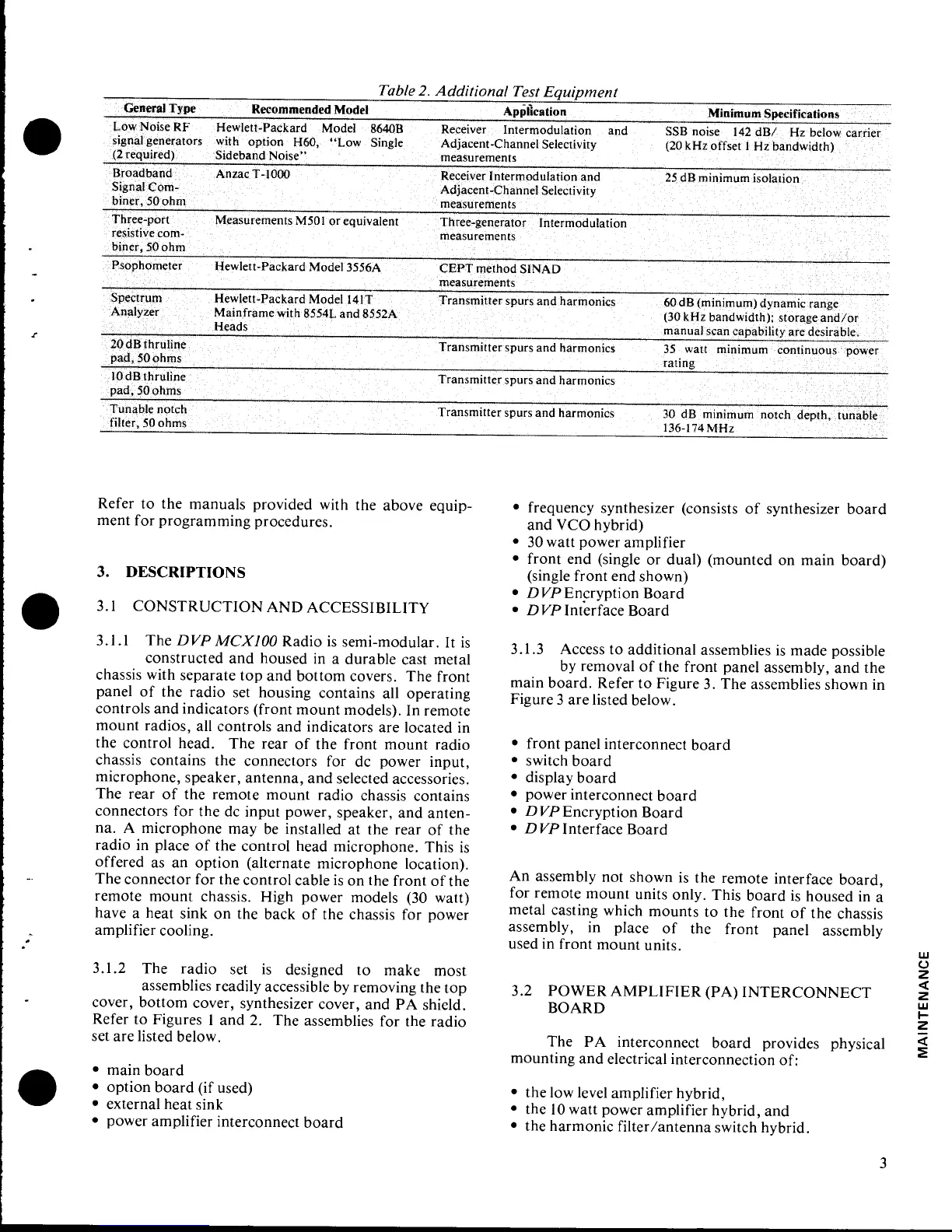 Table 2. Additional Test Equipment

| General Type | Recommended Model | Application | Minimum Specifications |
|---|---|---|---|
| Low Noise RF signal generators (2 required) | Hewlett-Packard Model 8640B with option H60, "Low Single Sideband Noise" | Receiver Intermodulation and Adjacent-Channel Selectivity measurements | SSB noise 142 dB/ Hz below carrier (20 kHz offset 1 Hz bandwidth) |
| Broadband Signal Combiner, 50 ohm | Anzac T-1000 | Receiver Intermodulation and Adjacent-Channel Selectivity measurements | 25 dB minimum isolation |
| Three-port resistive combiner, 50 ohm | Measurements M501 or equivalent | Three-generator Intermodulation measurements | |
| Psophometer | Hewlett-Packard Model 3556A | CEPT method SINAD measurements | |
| Spectrum Analyzer | Hewlett-Packard Model 141T Mainframe with 8554L and 8552A Heads | Transmitter spurs and harmonics | 60 dB (minimum) dynamic range (30 kHz bandwidth); storage and/or manual scan capability are desirable. |
| 20 dB thruline pad, 50 ohms | | Transmitter spurs and harmonics | 35 watt minimum continuous power rating |
| 10 dB thruline pad, 50 ohms | | Transmitter spurs and harmonics | |
| Tunable notch filter, 50 ohms | | Transmitter spurs and harmonics | 30 dB minimum notch depth, tunable 136-174 MHz |

Refer to the manuals provided with the above equipment for programming procedures.

3. DESCRIPTIONS

3.1 CONSTRUCTION AND ACCESSIBILITY

3.1.1 The DVP MCX100 Radio is semi-modular. It is constructed and housed in a durable cast metal chassis with separate top and bottom covers. The front panel of the radio set housing contains all operating controls and indicators (front mount models). In remote mount radios, all controls and indicators are located in the control head. The rear of the front mount radio chassis contains the connectors for dc power input, microphone, speaker, antenna, and selected accessories. The rear of the remote mount radio chassis contains connectors for the dc input power, speaker, and antenna. A microphone may be installed at the rear of the radio in place of the control head microphone. This is offered as an option (alternate microphone location). The connector for the control cable is on the front of the remote mount chassis. High power models (30 watt) have a heat sink on the back of the chassis for power amplifier cooling.

3.1.2 The radio set is designed to make most assemblies readily accessible by removing the top cover, bottom cover, synthesizer cover, and PA shield. Refer to Figures 1 and 2. The assemblies for the radio set are listed below.

• main board
• option board (if used)
• external heat sink
• power amplifier interconnect board
• frequency synthesizer (consists of synthesizer board and VCO hybrid)
• 30 watt power amplifier
• front end (single or dual) (mounted on main board) (single front end shown)
• DVP Encryption Board
• DVP Interface Board

3.1.3 Access to additional assemblies is made possible by removal of the front panel assembly, and the main board. Refer to Figure 3. The assemblies shown in Figure 3 are listed below.

• front panel interconnect board
• switch board
• display board
• power interconnect board
• DVP Encryption Board
• DVP Interface Board

An assembly not shown is the remote interface board, for remote mount units only. This board is housed in a metal casting which mounts to the front of the chassis assembly, in place of the front panel assembly used in front mount units.

3.2 POWER AMPLIFIER (PA) INTERCONNECT BOARD

The PA interconnect board provides physical mounting and electrical interconnection of:

• the low level amplifier hybrid,
• the 10 watt power amplifier hybrid, and
• the harmonic filter/antenna switch hybrid.

MAINTENANCE

3